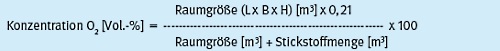 Konzentration $O_2$ [Vol.-%] = $\frac{\text{Raumgröße (L x B x H) [m³] x 0,21}}{\text{Raumgröße [m³] + Stickstoffmenge [m³]}}$ x 100